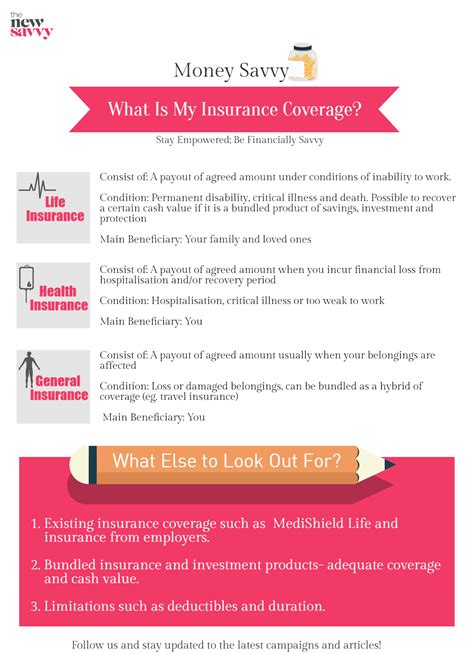 the new savvy

Money Savvy

What Is My Insurance Coverage?

Stay Empowered; Be Financially Savvy

Life Insurance

Consist of: A payout of agreed amount under conditions of inability to work.

Condition: Permanent disability, critical illness and death. Possible to recover a certain cash value if it is a bundled product of savings, investment and protection

Main Beneficiary: Your family and loved ones

Health Insurance

Consist of: A payout of agreed amount when you incur financial loss from hospitalisation and/or recovery period

Condition: Hospitalisation, critical illness or too weak to work

Main Beneficiary: You

General Insurance

Consist of: A payout of agreed amount usually when your belongings are affected

Condition: Loss or damaged belongings, can be bundled as a hybrid of coverage (eg. travel insurance)

Main Beneficiary: You

What Else to Look Out For?

1. Existing insurance coverage such as MediShield Life and insurance from employers.

2. Bundled insurance and investment products- adequate coverage and cash value.

3. Limitations such as deductibles and duration.

Follow us and stay updated to the latest campaigns and articles!